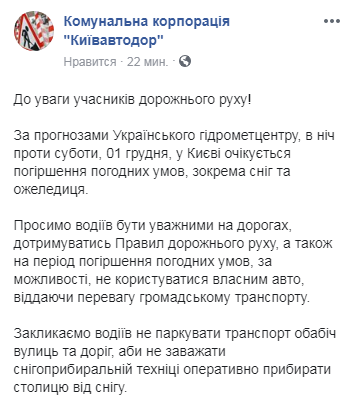 Комунальна корпорація "Київавтодор"
Нравится · 22 мин. ·

До уваги учасників дорожнього руху!

За прогнозами Українського гідрометцентру, в ніч проти суботи, 01 грудня, у Києві очікується погіршення погодних умов, зокрема сніг та ожеледиця.

Просимо водіїв бути уважними на дорогах, дотримуватись Правил дорожнього руху, а також на період погіршення погодних умов, за можливості, не користуватися власним авто, віддаючи перевагу громадському транспорту.

Закликаємо водіїв не паркувати транспорт обабіч вулиць та доріг, аби не заважати снігоприбиральній техніці оперативно прибирати столицю від снігу.